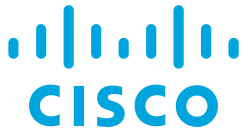 CISCO